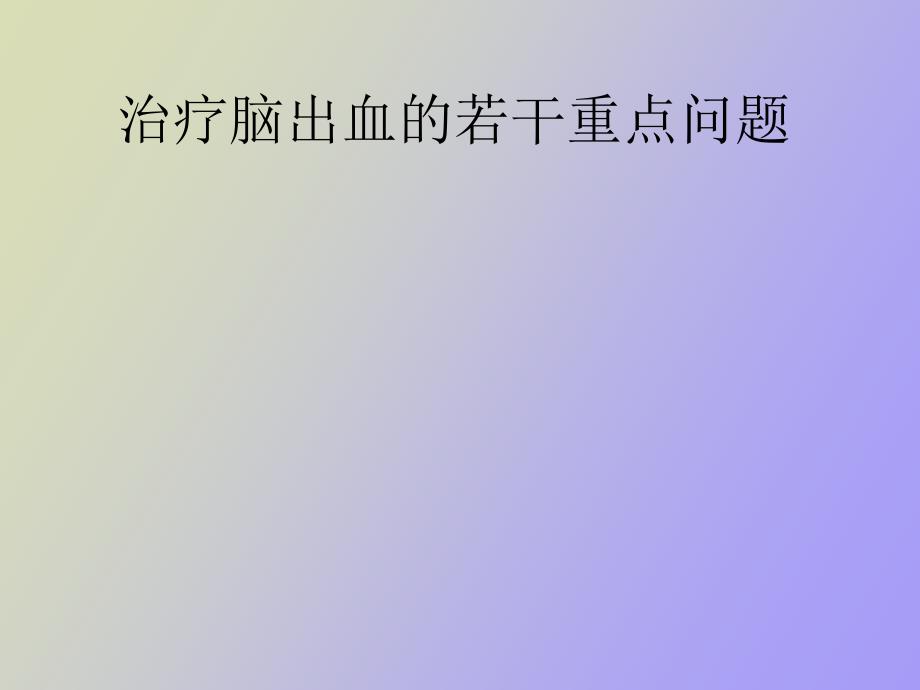 治疗脑出血的若干重点问题